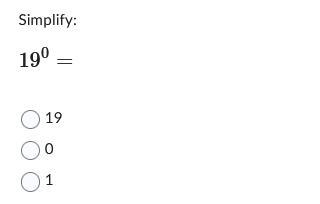 Simplify:

$19^0 =$

19

0

1